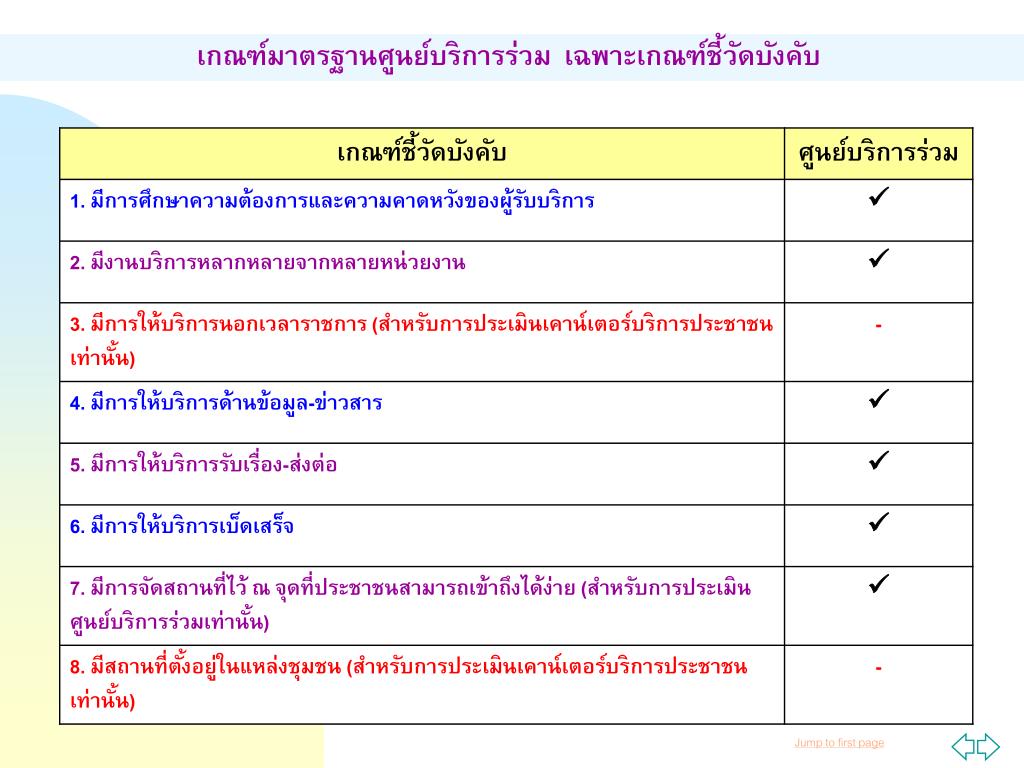 เกณฑ์มาตรฐานศูนย์บริการร่วม เฉพาะเกณฑ์ชี้วัดบังคับ

| เกณฑ์ชี้วัดบังคับ | ศูนย์บริการร่วม |
|---|---|
| 1. มีการศึกษาความต้องการและความคาดหวังของผู้รับบริการ | ✓ |
| 2. มีงานบริการหลากหลายจากหลายหน่วยงาน | ✓ |
| 3. มีการให้บริการนอกเวลาราชการ (สำหรับการประเมินเคาน์เตอร์บริการประชาชนเท่านั้น) | - |
| 4. มีการให้บริการด้านข้อมูล-ข่าวสาร | ✓ |
| 5. มีการให้บริการรับเรื่อง-ส่งต่อ | ✓ |
| 6. มีการให้บริการเบ็ดเสร็จ | ✓ |
| 7. มีการจัดสถานที่ไว้ ณ จุดที่ประชาชนสามารถเข้าถึงได้ง่าย (สำหรับการประเมินศูนย์บริการร่วมเท่านั้น) | ✓ |
| 8. มีสถานที่ตั้งอยู่ในแหล่งชุมชน (สำหรับการประเมินเคาน์เตอร์บริการประชาชนเท่านั้น) | - |

Jump to first page